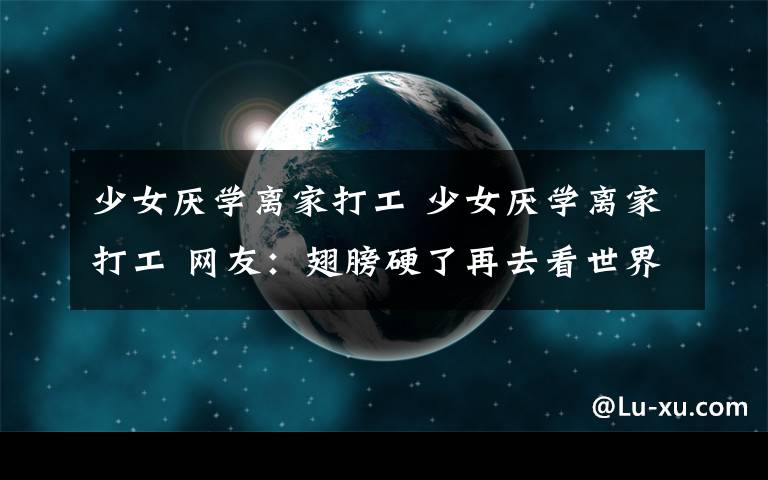 少女厌学离家打工 少女厌学离家打工 网友：翅膀硬了再去看世界

@Lu-xu.com